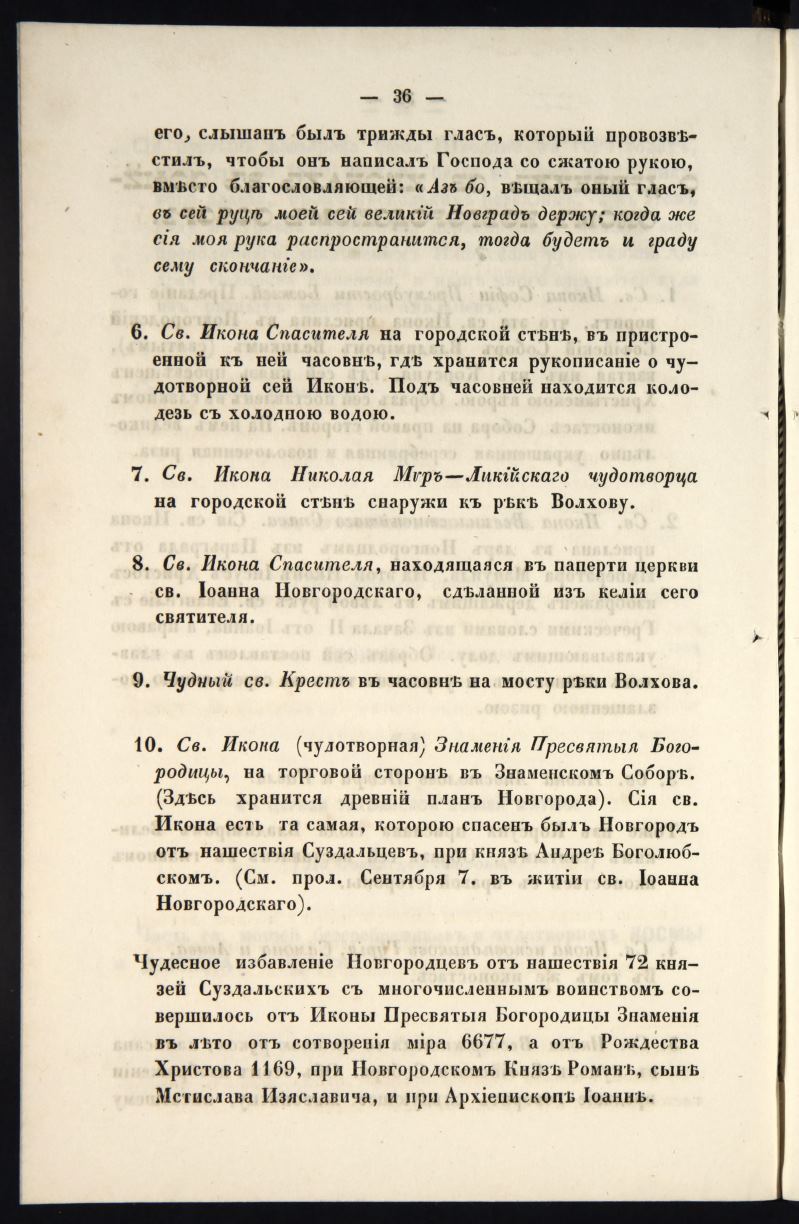 — 36 —

его, слышанъ былъ трижды гласъ, который провозвѣстилъ, чтобы онъ написалъ Господа со сжатою рукою, вмѣсто благословляющей: «Азъ бо, вѣщалъ оный гласъ, въ сей руцѣ моей сей великій Новградъ держу; когда же сія моя рука распространится, тогда будетъ и граду сему скончаніе».

6. Св. Икона Спасителя на городской стѣнѣ, въ пристроенной къ ней часовнѣ, гдѣ хранится рукописаніе о чудотворной сей Иконѣ. Подъ часовней находится колодезь съ холодною водою.

7. Св. Икона Николая Мѵръ—Ликійскаго чудотворца на городской стѣнѣ снаружи къ рѣкѣ Волхову.

8. Св. Икона Спасителя, находящаяся въ паперти церкви св. Іоанна Новгородскаго, сдѣланной изъ келіи сего святителя.

9. Чудный св. Крестъ въ часовнѣ на мосту рѣки Волхова.

10. Св. Икона (чудотворная) Знаменія Пресвятыя Богородицы, на торговой сторонѣ въ Знаменскомъ Соборѣ. (Здѣсь хранится древній планъ Новгорода). Сія св. Икона есть та самая, которою спасенъ былъ Новгородъ отъ нашествія Суздальцевъ, при князѣ Андреѣ Боголюбскомъ. (См. прол. Сентября 7. въ житіи св. Іоанна Новгородскаго).

Чудесное избавленіе Новгородцевъ отъ нашествія 72 князей Суздальскихъ съ многочисленнымъ воинствомъ совершилось отъ Иконы Пресвятыя Богородицы Знаменія въ лѣто отъ сотворенія міра 6677, а отъ Рождества Христова 1169, при Новгородскомъ Князѣ Романѣ, сынѣ Мстислава Изяславича, и при Архіепископѣ Іоаннѣ.